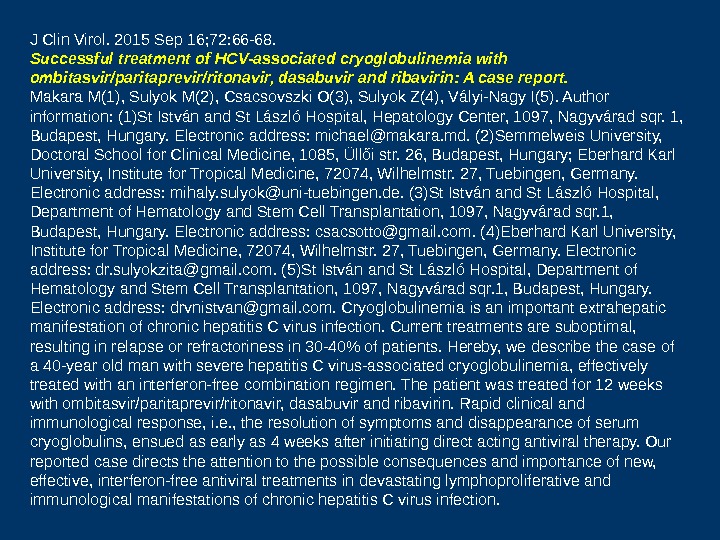 J Clin Virol. 2015 Sep 16;72:66-68.

Successful treatment of HCV-associated cryoglobulinemia with ombitasvir/paritaprevir/ritonavir, dasabuvir and ribavirin: A case report.

Makara M(1), Sulyok M(2), Csacsovszki O(3), Sulyok Z(4), Vályi-Nagy I(5). Author information: (1)St István and St László Hospital, Hepatology Center, 1097, Nagyvárad sqr. 1, Budapest, Hungary. Electronic address: michael@makara.md. (2)Semmelweis University, Doctoral School for Clinical Medicine, 1085, Üllői str. 26, Budapest, Hungary; Eberhard Karl University, Institute for Tropical Medicine, 72074, Wilhelmstr. 27, Tuebingen, Germany. Electronic address: mihaly.sulyok@uni-tuebingen.de. (3)St István and St László Hospital, Department of Hematology and Stem Cell Transplantation, 1097, Nagyvárad sqr.1, Budapest, Hungary. Electronic address: csacsotto@gmail.com. (4)Eberhard Karl University, Institute for Tropical Medicine, 72074, Wilhelmstr. 27, Tuebingen, Germany. Electronic address: dr.sulyokzita@gmail.com. (5)St István and St László Hospital, Department of Hematology and Stem Cell Transplantation, 1097, Nagyvárad sqr.1, Budapest, Hungary. Electronic address: drvnistvan@gmail.com. Cryoglobulinemia is an important extrahepatic manifestation of chronic hepatitis C virus infection. Current treatments are suboptimal, resulting in relapse or refractoriness in 30-40% of patients. Hereby, we describe the case of a 40-year old man with severe hepatitis C virus-associated cryoglobulinemia, effectively treated with an interferon-free combination regimen. The patient was treated for 12 weeks with ombitasvir/paritaprevir/ritonavir, dasabuvir and ribavirin. Rapid clinical and immunological response, i.e., the resolution of symptoms and disappearance of serum cryoglobulins, ensued as early as 4 weeks after initiating direct acting antiviral therapy. Our reported case directs the attention to the possible consequences and importance of new, effective, interferon-free antiviral treatments in devastating lymphoproliferative and immunological manifestations of chronic hepatitis C virus infection.